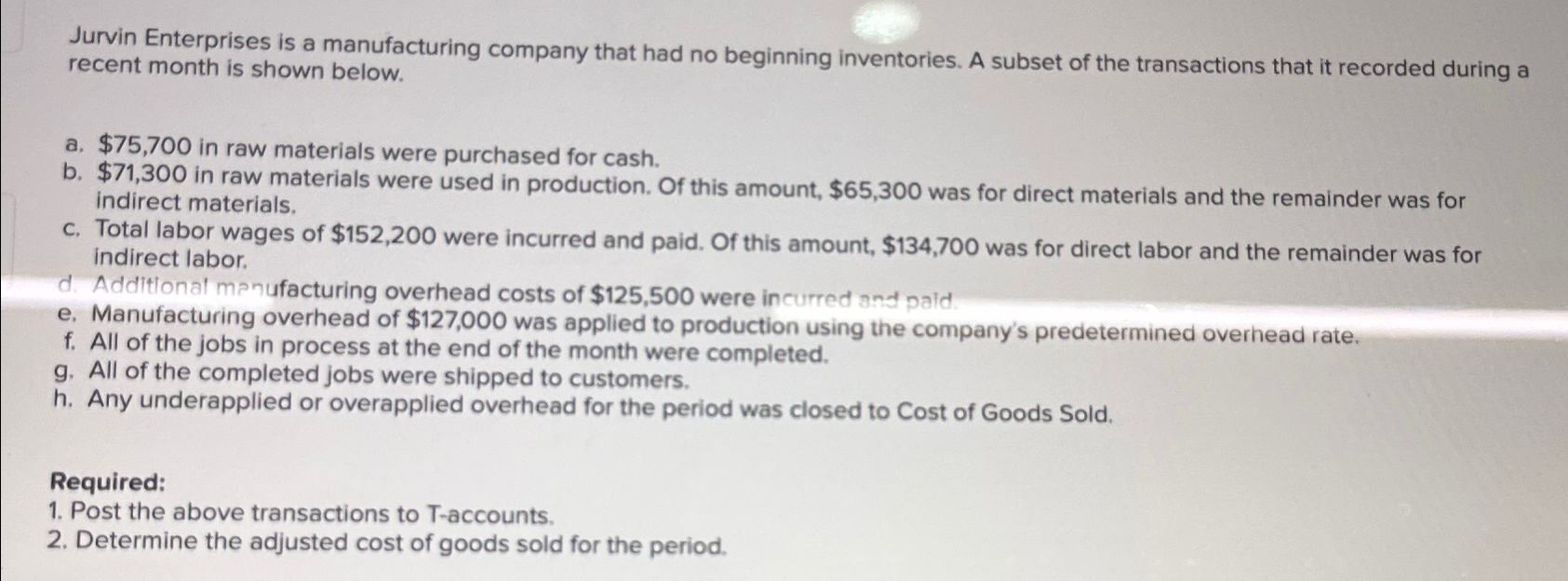 Jurvin Enterprises is a manufacturing company that had no beginning inventories. A subset of the transactions that it recorded during a recent month is shown below.

a. \$75,700 in raw materials were purchased for cash.
b. \$71,300 in raw materials were used in production. Of this amount, \$65,300 was for direct materials and the remainder was for indirect materials.
c. Total labor wages of \$152,200 were incurred and paid. Of this amount, \$134,700 was for direct labor and the remainder was for indirect labor.
d. Additional manufacturing overhead costs of \$125,500 were incurred and paid.
e. Manufacturing overhead of \$127,000 was applied to production using the company's predetermined overhead rate.
f. All of the jobs in process at the end of the month were completed.
g. All of the completed jobs were shipped to customers.
h. Any underapplied or overapplied overhead for the period was closed to Cost of Goods Sold.

Required:
1. Post the above transactions to T-accounts.
2. Determine the adjusted cost of goods sold for the period.